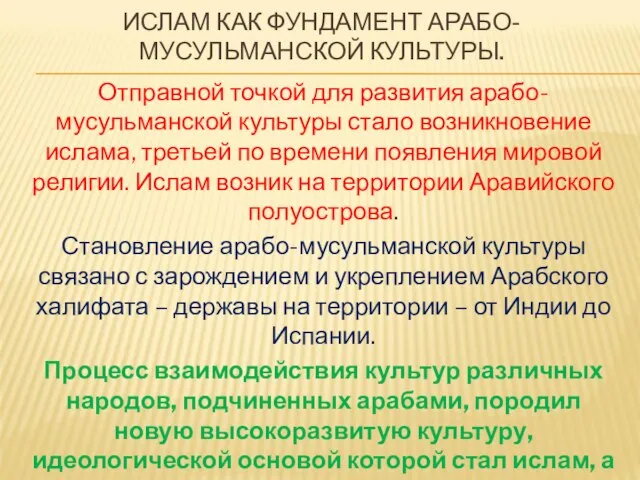 ИСЛАМ КАК ФУНДАМЕНТ АРАБО-МУСУЛЬМАНСКОЙ КУЛЬТУРЫ.

Отправной точкой для развития арабо-мусульманской культуры стало возникновение ислама, третьей по времени появления мировой религии. Ислам возник на территории Аравийского полуострова.

Становление арабо-мусульманской культуры связано с зарождением и укреплением Арабского халифата – державы на территории – от Индии до Испании.

Процесс взаимодействия культур различных народов, подчиненных арабами, породил новую высокоразвитую культуру, идеологической основой которой стал ислам, а